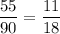 $\frac{55}{90} = \frac{11}{18}$